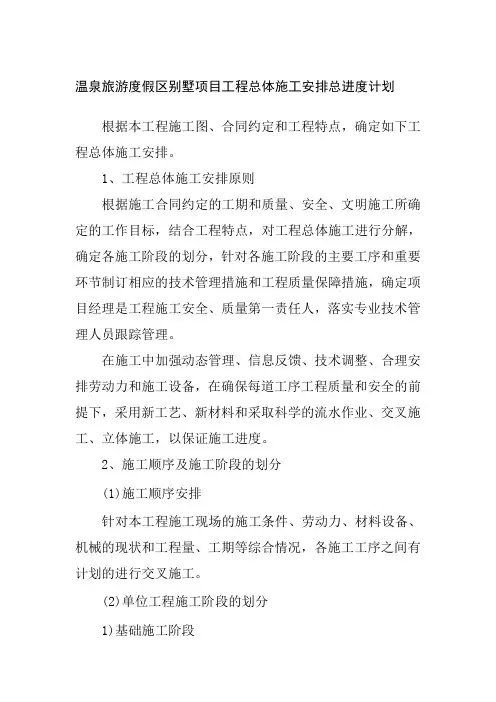 温泉旅游度假区别墅项目工程总体施工安排总进度计划

根据本工程施工图、合同约定和工程特点，确定如下工程总体施工安排。

1、工程总体施工安排原则

根据施工合同约定的工期和质量、安全、文明施工所确定的工作目标，结合工程特点，对工程总体施工进行分解，确定各施工阶段的划分，针对各施工阶段的主要工序和重要环节制订相应的技术管理措施和工程质量保障措施，确定项目经理是工程施工安全、质量第一责任人，落实专业技术管理人员跟踪管理。

在施工中加强动态管理、信息反馈、技术调整、合理安排劳动力和施工设备，在确保每道工序工程质量和安全的前提下，采用新工艺、新材料和采取科学的流水作业、交叉施工、立体施工，以保证施工进度。

2、施工顺序及施工阶段的划分

(1)施工顺序安排

针对本工程施工现场的施工条件、劳动力、材料设备、机械的现状和工程量、工期等综合情况，各施工工序之间有计划的进行交叉施工。

(2)单位工程施工阶段的划分

1)基础施工阶段